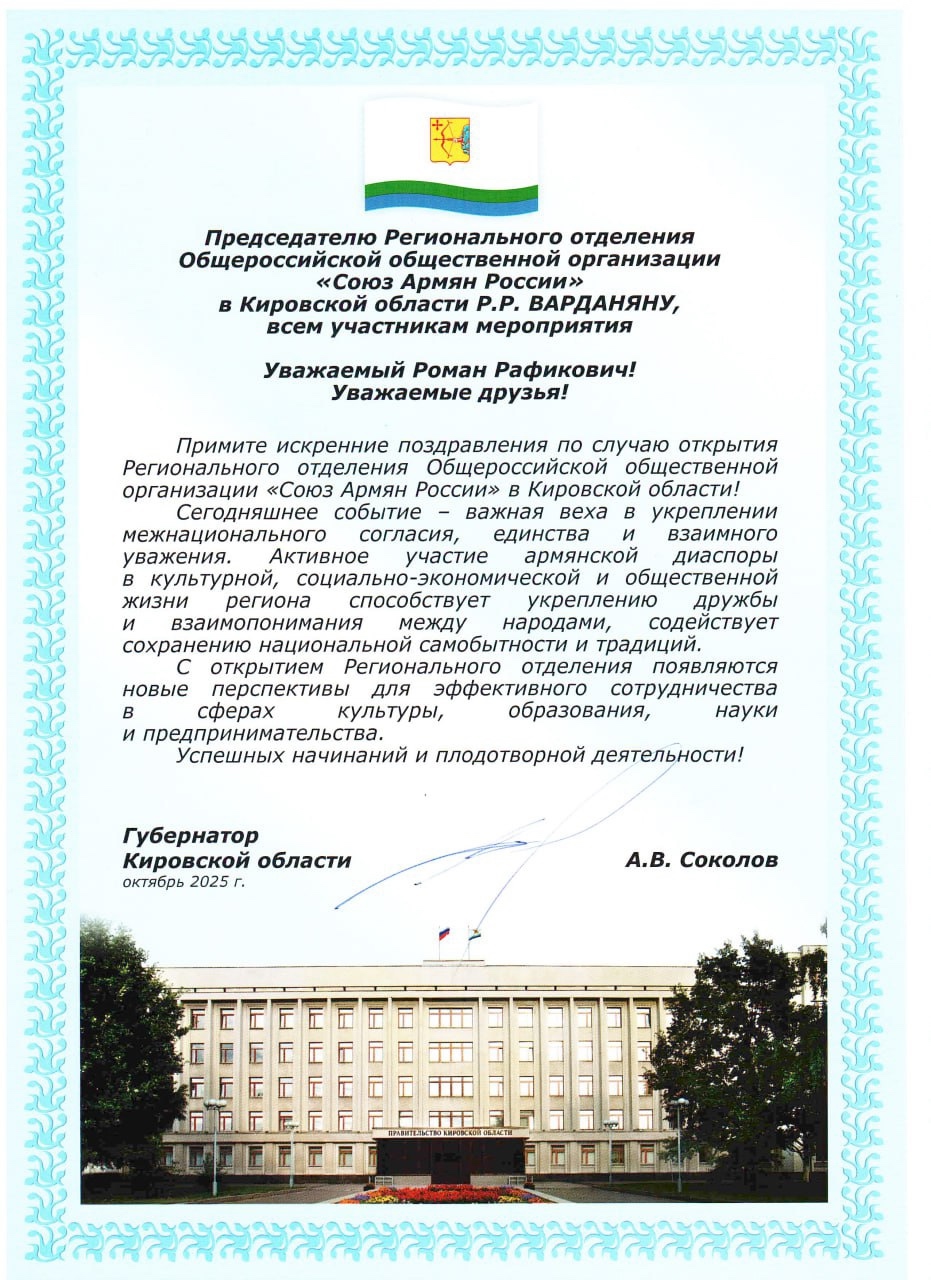 Председателю Регионального отделения Общероссийской общественной организации «Союз Армян России» в Кировской области Р.Р. ВАРДАНЯНУ, всем участникам мероприятия

Уважаемый Роман Рафикович!
Уважаемые друзья!

Примите искренние поздравления по случаю открытия Регионального отделения Общероссийской общественной организации «Союз Армян России» в Кировской области!

Сегодняшнее событие – важная веха в укреплении межнационального согласия, единства и взаимного уважения. Активное участие армянской диаспоры в культурной, социально-экономической и общественной жизни региона способствует укреплению дружбы и взаимопонимания между народами, содействует сохранению национальной самобытности и традиций.

С открытием Регионального отделения появляются новые перспективы для эффективного сотрудничества в сферах культуры, образования, науки и предпринимательства.

Успешных начинаний и плодотворной деятельности!

Губернатор
Кировской области
октябрь 2025 г.

А.В. Соколов

ПРАВИТЕЛЬСТВО КИРОВСКОЙ ОБЛАСТИ